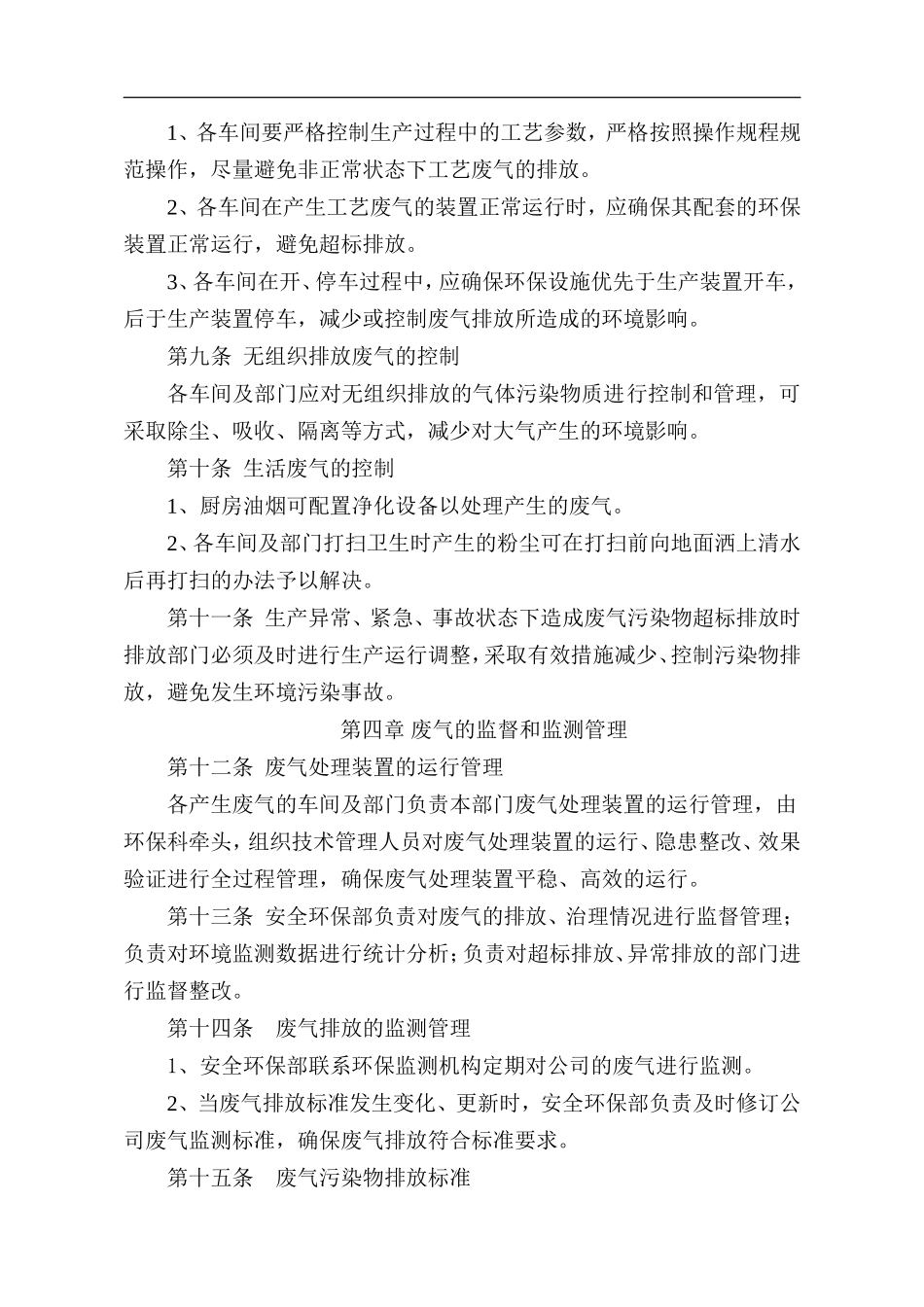 1、各车间要严格控制生产过程中的工艺参数，严格按照操作规程规范操作，尽量避免非正常状态下工艺废气的排放。

2、各车间在产生工艺废气的装置正常运行时，应确保其配套的环保装置正常运行，避免超标排放。

3、各车间在开、停车过程中，应确保环保设施优先于生产装置开车，后于生产装置停车，减少或控制废气排放所造成的环境影响。

第九条 无组织排放废气的控制

各车间及部门应对无组织排放的气体污染物质进行控制和管理，可采取除尘、吸收、隔离等方式，减少对大气产生的环境影响。

第十条 生活废气的控制

1、厨房油烟可配置净化设备以处理产生的废气。

2、各车间及部门打扫卫生时产生的粉尘可在打扫前向地面洒上清水后再打扫的办法予以解决。

第十一条 生产异常、紧急、事故状态下造成废气污染物超标排放时排放部门必须及时进行生产运行调整，采取有效措施减少、控制污染物排放，避免发生环境污染事故。

第四章 废气的监督和监测管理

第十二条 废气处理装置的运行管理

各产生废气的车间及部门负责本部门废气处理装置的运行管理，由环保科牵头，组织技术管理人员对废气处理装置的运行、隐患整改、效果验证进行全过程管理，确保废气处理装置平稳、高效的运行。

第十三条 安全环保部负责对废气的排放、治理情况进行监督管理；负责对环境监测数据进行统计分析；负责对超标排放、异常排放的部门进行监督整改。

第十四条 废气排放的监测管理

1、安全环保部联系环保监测机构定期对公司的废气进行监测。

2、当废气排放标准发生变化、更新时，安全环保部负责及时修订公司废气监测标准，确保废气排放符合标准要求。

第十五条 废气污染物排放标准